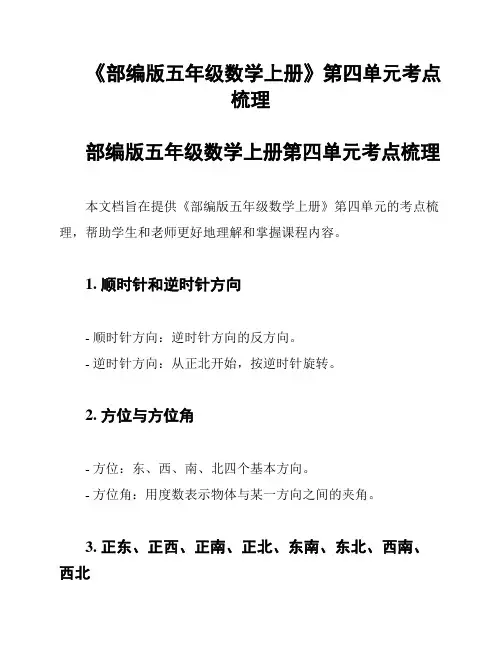 《部编版五年级数学上册》第四单元考点梳理

部编版五年级数学上册第四单元考点梳理

本文档旨在提供《部编版五年级数学上册》第四单元的考点梳理，帮助学生和老师更好地理解和掌握课程内容。

1. 顺时针和逆时针方向

- 顺时针方向：逆时针方向的反方向。
- 逆时针方向：从正北开始，按逆时针旋转。

2. 方位与方位角

- 方位：东、西、南、北四个基本方向。
- 方位角：用度数表示物体与某一方向之间的夹角。

3. 正东、正西、正南、正北、东南、东北、西南、西北